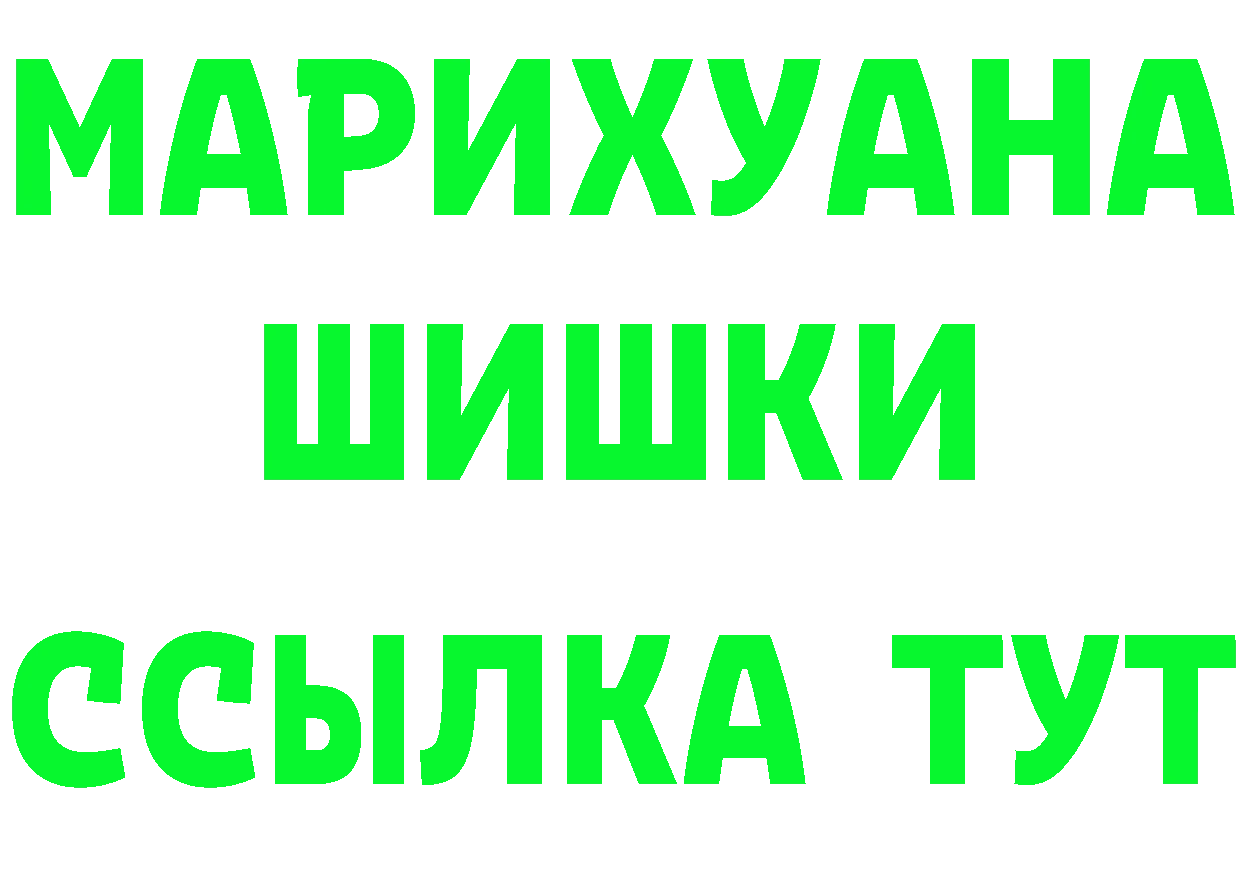 МАРИХУАНА
ШИШКИ
ССЫЛКА ТУТ